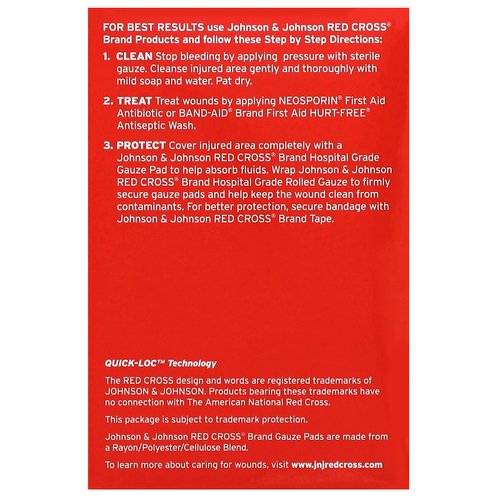 FOR BEST RESULTS use Johnson & Johnson RED CROSS® Brand Products and follow these Step by Step Directions:

1. CLEAN Stop bleeding by applying pressure with sterile gauze. Cleanse injured area gently and thoroughly with mild soap and water. Pat dry.

2. TREAT Treat wounds by applying NEOSPORIN® First Aid Antibiotic or BAND-AID® Brand First Aid HURT-FREE® Antiseptic Wash.

3. PROTECT Cover injured area completely with a Johnson & Johnson RED CROSS® Brand Hospital Grade Gauze Pad to help absorb fluids. Wrap Johnson & Johnson RED CROSS® Brand Hospital Grade Rolled Gauze to firmly secure gauze pads and help keep the wound clean from contaminants. For better protection, secure bandage with Johnson & Johnson RED CROSS® Brand Tape.

QUICK-LOC™ Technology

The RED CROSS design and words are registered trademarks of JOHNSON & JOHNSON. Products bearing these trademarks have no connection with The American National Red Cross.

This package is subject to trademark protection.

Johnson & Johnson RED CROSS® Brand Gauze Pads are made from a Rayon/Polyester/Cellulose Blend.

To learn more about caring for wounds, visit www.jnjredcross.com